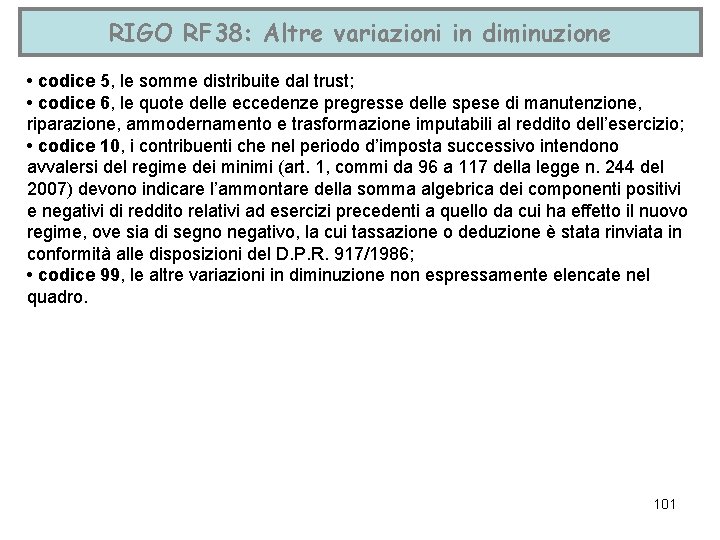 RIGO RF38: Altre variazioni in diminuzione

• codice 5, le somme distribuite dal trust;
• codice 6, le quote delle eccedenze pregresse delle spese di manutenzione, riparazione, ammodernamento e trasformazione imputabili al reddito dell'esercizio;
• codice 10, i contribuenti che nel periodo d'imposta successivo intendono avvalersi del regime dei minimi (art. 1, commi da 96 a 117 della legge n. 244 del 2007) devono indicare l'ammontare della somma algebrica dei componenti positivi e negativi di reddito relativi ad esercizi precedenti a quello da cui ha effetto il nuovo regime, ove sia di segno negativo, la cui tassazione o deduzione è stata rinviata in conformità alle disposizioni del D.P.R. 917/1986;
• codice 99, le altre variazioni in diminuzione non espressamente elencate nel quadro.

101